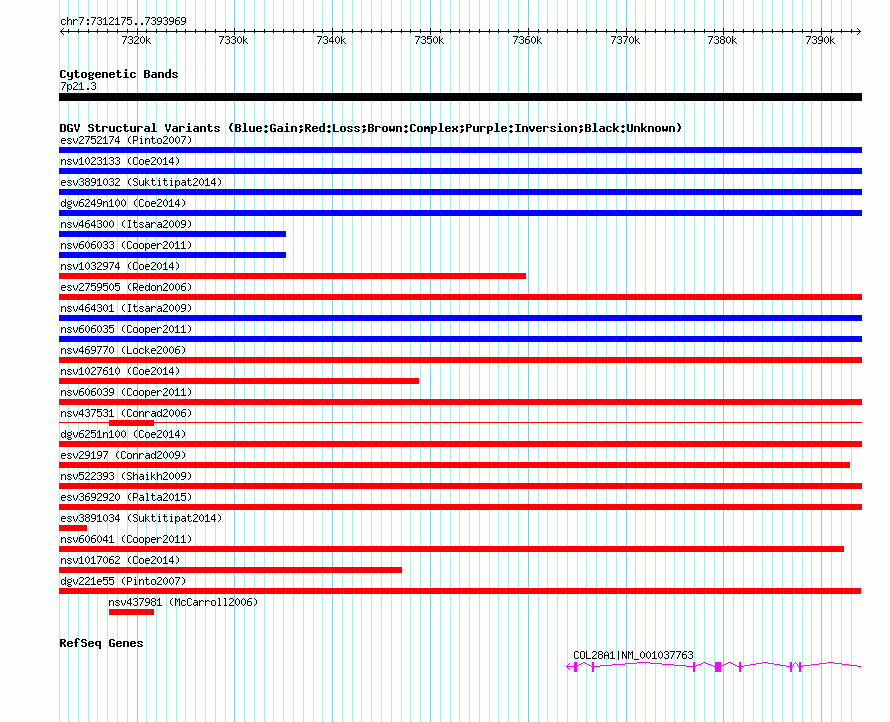 chr7:7312175..7393969

7320k 7330k 7340k 7350k 7360k 7370k 7380k 7390k

Cytogenetic Bands
7p21.3

DGV Structural Variants (Blue:Gain;Red:Loss;Brown:Complex;Purple:Inversion;Black:Unknown)
esv2752174 (Pinto2007)
nsv1023133 (Coe2014)
esv3891032 (Suktitipat2014)
dgv6249n100 (Coe2014)
nsv464300 (Itsara2009)
nsv606033 (Cooper2011)
nsv1032974 (Coe2014)
esv2759505 (Redon2006)
nsv464301 (Itsara2009)
nsv606035 (Cooper2011)
nsv469770 (Locke2006)
nsv1027610 (Coe2014)
nsv606039 (Cooper2011)
nsv437531 (Conrad2006)
dgv6251n100 (Coe2014)
esv29197 (Conrad2009)
nsv522393 (Shaikh2009)
esv3692920 (Palta2015)
esv3891034 (Suktitipat2014)
nsv606041 (Cooper2011)
nsv1017062 (Coe2014)
dgv221e55 (Pinto2007)
nsv437981 (McCarroll2006)

RefSeq Genes
COL28A1|NM_001037763